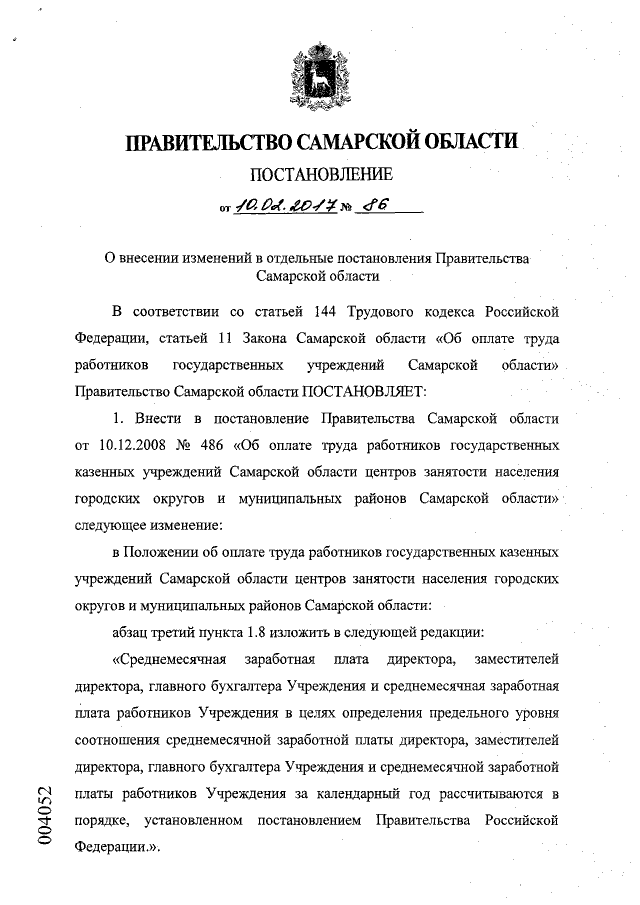 ПРАВИТЕЛЬСТВО САМАРСКОЙ ОБЛАСТИ

ПОСТАНОВЛЕНИЕ

от 10.02.2017 № 86

О внесении изменений в отдельные постановления Правительства Самарской области

В соответствии со статьей 144 Трудового кодекса Российской Федерации, статьей 11 Закона Самарской области «Об оплате труда работников государственных учреждений Самарской области» Правительство Самарской области ПОСТАНОВЛЯЕТ:

1. Внести в постановление Правительства Самарской области от 10.12.2008 № 486 «Об оплате труда работников государственных казенных учреждений Самарской области центров занятости населения городских округов и муниципальных районов Самарской области» следующее изменение:

в Положении об оплате труда работников государственных казенных учреждений Самарской области центров занятости населения городских округов и муниципальных районов Самарской области:

абзац третий пункта 1.8 изложить в следующей редакции:

«Среднемесячная заработная плата директора, заместителей директора, главного бухгалтера Учреждения и среднемесячная заработная плата работников Учреждения в целях определения предельного уровня соотношения среднемесячной заработной платы директора, заместителей директора, главного бухгалтера Учреждения и среднемесячной заработной платы работников Учреждения за календарный год рассчитываются в порядке, установленном постановлением Правительства Российской Федерации.».

004052